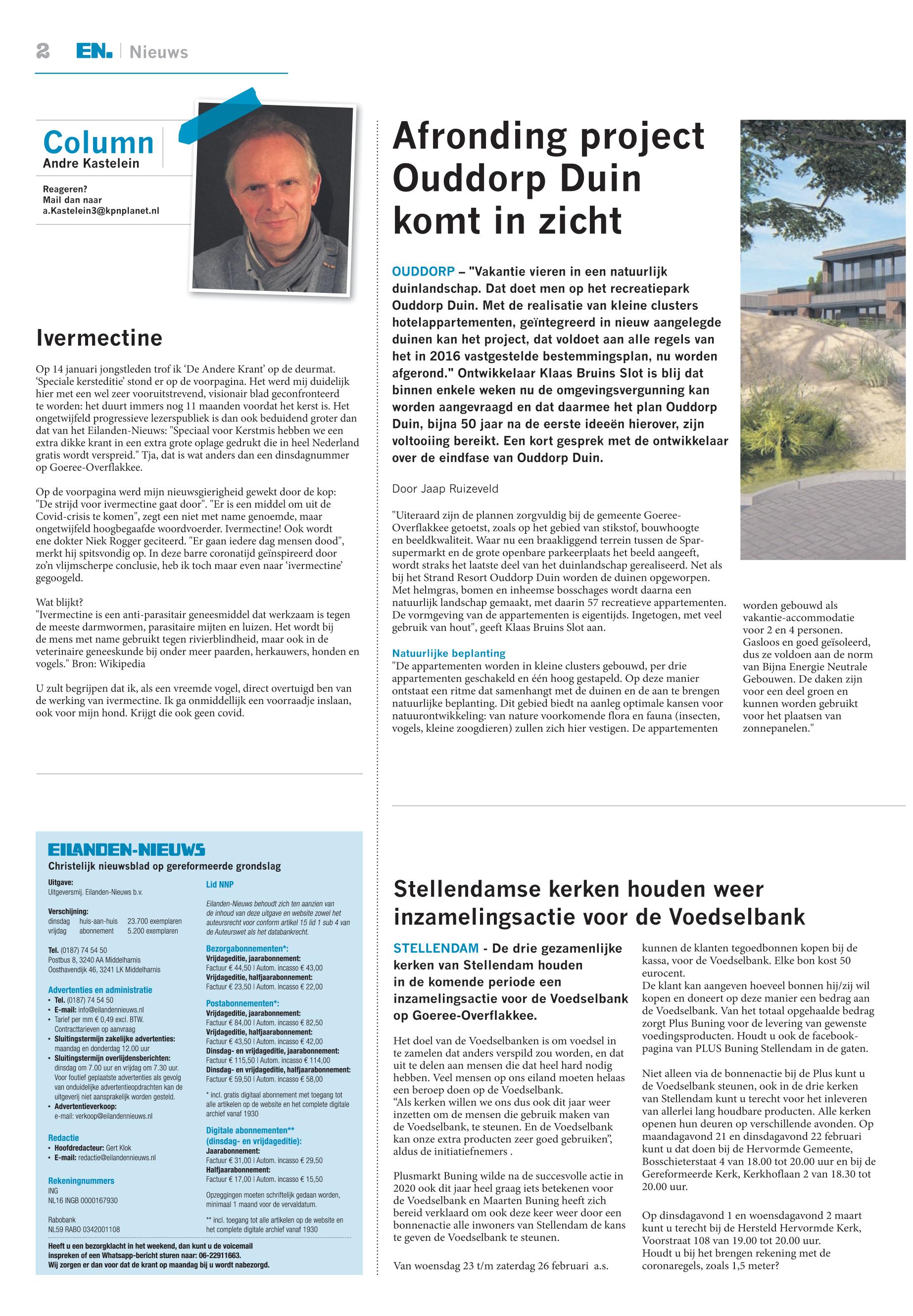 2 EN. | Nieuws

Column
Andre Kastelein

Reageren?
Mail dan naar
a.Kastelein3@kpnplanet.nl

Ivermectine

Op 14 januari jongstleden trof ik 'De Andere Krant' op de deurmat. 'Speciale kersteditie' stond er op de voorpagina. Het werd mij duidelijk hier met een wel zeer vooruitstrevend, visionair blad geconfronteerd te worden: het duurt immers nog 11 maanden voordat het kerst is. Het ongetwijfeld progressieve lezerspubliek is dan ook beduidend groter dan dat van het Eilanden-Nieuws: "Speciaal voor Kerstmis hebben we een extra dikke krant in een extra grote oplage gedrukt die in heel Nederland gratis wordt verspreid." Tja, dat is wat anders dan een dinsdagnummer op Goeree-Overflakkee.

Op de voorpagina werd mijn nieuwsgierigheid gewekt door de kop: "De strijd voor ivermectine gaat door". "Er is een middel om uit de Covid-crisis te komen", zegt een niet met name genoemde, maar ongetwijfeld hoogbegaafde woordvoerder. Ivermectine! Ook wordt ene dokter Niek Rogger geciteerd. "Er gaan iedere dag mensen dood", merkt hij spitsvondig op. In deze barre coronatijd geïnspireerd door zo'n vlijmscherpe conclusie, heb ik toch maar even naar 'ivermectine' gegoogeld.

Wat blijkt?
"Ivermectine is een anti-parasitair geneesmiddel dat werkzaam is tegen de meeste darmwormen, parasitaire mijten en luizen. Het wordt bij de mens met name gebruikt tegen rivierblindheid, maar ook in de veterinaire geneeskunde bij onder meer paarden, herkauwers, honden en vogels." Bron: Wikipedia

U zult begrijpen dat ik, als een vreemde vogel, direct overtuigd ben van de werking van ivermectine. Ik ga onmiddellijk een voorraadje inslaan, ook voor mijn hond. Krijgt die ook geen covid.

EILANDEN-NIEUWS
Christelijk nieuwsblad op gereformeerde grondslag

Uitgave:
Uitgeversmij. Eilanden-Nieuws b.v.

Verschijning:
dinsdag huis-aan-huis 23.700 exemplaren
vrijdag abonnement 5.200 exemplaren

Tel. (0187) 74 54 50
Postbus 8, 3240 AA Middelharnis
Oosthavendijk 46, 3241 LK Middelharnis

Advertenties en administratie
• Tel. (0187) 74 54 50
• E-mail: info@eilandennieuws.nl
• Tarief per mm € 0,49 excl. BTW. Contracttarieven op aanvraag
• Sluitingstermijn zakelijke advertenties: maandag en donderdag 12.00 uur
• Sluitingstermijn overlijdensberichten: dinsdag om 7.00 uur en vrijdag om 7.30 uur. Voor foutief geplaatste advertenties als gevolg van onduidelijke advertentieopdrachten kan de uitgeverij niet aansprakelijk worden gesteld.
• Advertentieverkoop: e-mail: verkoop@eilandennieuws.nl

Redactie
• Hoofdredacteur: Gert Klok
• E-mail: redactie@eilandennieuws.nl

Rekeningnummers
ING
NL16 INGB 0000167930

Rabobank
NL59 RABO 0342001108

Lid NNP

Eilanden-Nieuws behoudt zich ten aanzien van de inhoud van deze uitgave en website zowel het auteursrecht voor conform artikel 15 lid 1 sub 4 van de Auteurswet als het databankrecht.

Bezorgabonnementen*:
Vrijdageditie, jaarabonnement:
Factuur € 44,50 | Autom. incasso € 43,00
Vrijdageditie, halfjaarabonnement:
Factuur € 23,50 | Autom. incasso € 22,00

Postabonnementen*:
Vrijdageditie, jaarabonnement:
Factuur € 84,00 | Autom. incasso € 82,50
Vrijdageditie, halfjaarabonnement:
Factuur € 43,50 | Autom. incasso € 42,00
Dinsdag- en vrijdageditie, jaarabonnement:
Factuur € 115,50 | Autom. incasso € 114,00
Dinsdag- en vrijdageditie, halfjaarabonnement:
Factuur € 59,50 | Autom. incasso € 58,00

* incl. gratis digitaal abonnement met toegang tot alle artikelen op de website en het complete digitale archief vanaf 1930

Digitale abonnementen**
(dinsdag- en vrijdageditie):
Jaarabonnement:
Factuur € 31,00 | Autom. incasso € 29,50
Halfjaarabonnement:
Factuur € 17,00 | Autom. incasso € 15,50

Opzeggingen moeten schriftelijk gedaan worden, minimaal 1 maand voor de vervaldatum.

** incl. toegang tot alle artikelen op de website en het complete digitale archief vanaf 1930

Heeft u een bezorgklacht in het weekend, dan kunt u de voicemail inspreken of een Whatsapp-bericht sturen naar: 06-22911663.
Wij zorgen er dan voor dat de krant op maandag bij u wordt nabezorgd.

Afronding project Ouddorp Duin komt in zicht

OUDDORP – "Vakantie vieren in een natuurlijk duinlandschap. Dat doet men op het recreatiepark Ouddorp Duin. Met de realisatie van kleine clusters hotelappartementen, geïntegreerd in nieuw aangelegde duinen kan het project, dat voldoet aan alle regels van het in 2016 vastgestelde bestemmingsplan, nu worden afgerond." Ontwikkelaar Klaas Bruins Slot is blij dat binnen enkele weken nu de omgevingsvergunning kan worden aangevraagd en dat daarmee het plan Ouddorp Duin, bijna 50 jaar na de eerste ideeën hierover, zijn voltooiing bereikt. Een kort gesprek met de ontwikkelaar over de eindfase van Ouddorp Duin.

Door Jaap Ruizeveld

"Uiteraard zijn de plannen zorgvuldig bij de gemeente Goeree-Overflakkee getoetst, zoals op het gebied van stikstof, bouwhoogte en beeldkwaliteit. Waar nu een braakliggend terrein tussen de Spar-supermarkt en de grote openbare parkeerplaats het beeld aangeeft, wordt straks het laatste deel van het duinlandschap gerealiseerd. Net als bij het Strand Resort Ouddorp Duin worden de duinen opgeworpen. Met helmgras, bomen en inheemse bosschages wordt daarna een natuurlijk landschap gemaakt, met daarin 57 recreatieve appartementen. De vormgeving van de appartementen is eigentijds. Ingetogen, met veel gebruik van hout", geeft Klaas Bruins Slot aan.

Natuurlijke beplanting
"De appartementen worden in kleine clusters gebouwd, per drie appartementen geschakeld en één hoog gestapeld. Op deze manier ontstaat een ritme dat samenhangt met de duinen en de aan te brengen natuurlijke beplanting. Dit gebied biedt na aanleg optimale kansen voor natuurontwikkeling: van nature voorkomende flora en fauna (insecten, vogels, kleine zoogdieren) zullen zich hier vestigen. De appartementen worden gebouwd als vakantie-accommodatie voor 2 en 4 personen. Gasloos en goed geïsoleerd, dus ze voldoen aan de norm van Bijna Energie Neutrale Gebouwen. De daken zijn voor een deel groen en kunnen worden gebruikt voor het plaatsen van zonnepanelen."

Stellendamse kerken houden weer inzamelingsactie voor de Voedselbank

STELLENDAM - De drie gezamenlijke kerken van Stellendam houden in de komende periode een inzamelingsactie voor de Voedselbank op Goeree-Overflakkee.

Het doel van de Voedselbanken is om voedsel in te zamelen dat anders verspild zou worden, en dat uit te delen aan mensen die dat heel hard nodig hebben. Veel mensen op ons eiland moeten helaas een beroep doen op de Voedselbank.
"Als kerken willen we ons dus ook dit jaar weer inzetten om de mensen die gebruik maken van de Voedselbank, te steunen. En de Voedselbank kan onze extra producten zeer goed gebruiken", aldus de initiatiefnemers .

Plusmarkt Buning wilde na de succesvolle actie in 2020 ook dit jaar heel graag iets betekenen voor de Voedselbank en Maarten Buning heeft zich bereid verklaard om ook deze keer weer door een bonnenactie alle inwoners van Stellendam de kans te geven de Voedselbank te steunen.

Van woensdag 23 t/m zaterdag 26 februari a.s. kunnen de klanten tegoedbonnen kopen bij de kassa, voor de Voedselbank. Elke bon kost 50 eurocent.
De klant kan aangeven hoeveel bonnen hij/zij wil kopen en doneert op deze manier een bedrag aan de Voedselbank. Van het totaal opgehaalde bedrag zorgt Plus Buning voor de levering van gewenste voedingsproducten. Houdt u ook de facebook-pagina van PLUS Buning Stellendam in de gaten.

Niet alleen via de bonnenactie bij de Plus kunt u de Voedselbank steunen, ook in de drie kerken van Stellendam kunt u terecht voor het inleveren van allerlei lang houdbare producten. Alle kerken openen hun deuren op verschillende avonden. Op maandagavond 21 en dinsdagavond 22 februari kunt u dat doen bij de Hervormde Gemeente, Bosschieterstaat 4 van 18.00 tot 20.00 uur en bij de Gereformeerde Kerk, Kerkhoflaan 2 van 18.30 tot 20.00 uur.

Op dinsdagavond 1 en woensdagavond 2 maart kunt u terecht bij de Hersteld Hervormde Kerk, Voorstraat 108 van 19.00 tot 20.00 uur.
Houdt u bij het brengen rekening met de coronaregels, zoals 1,5 meter?